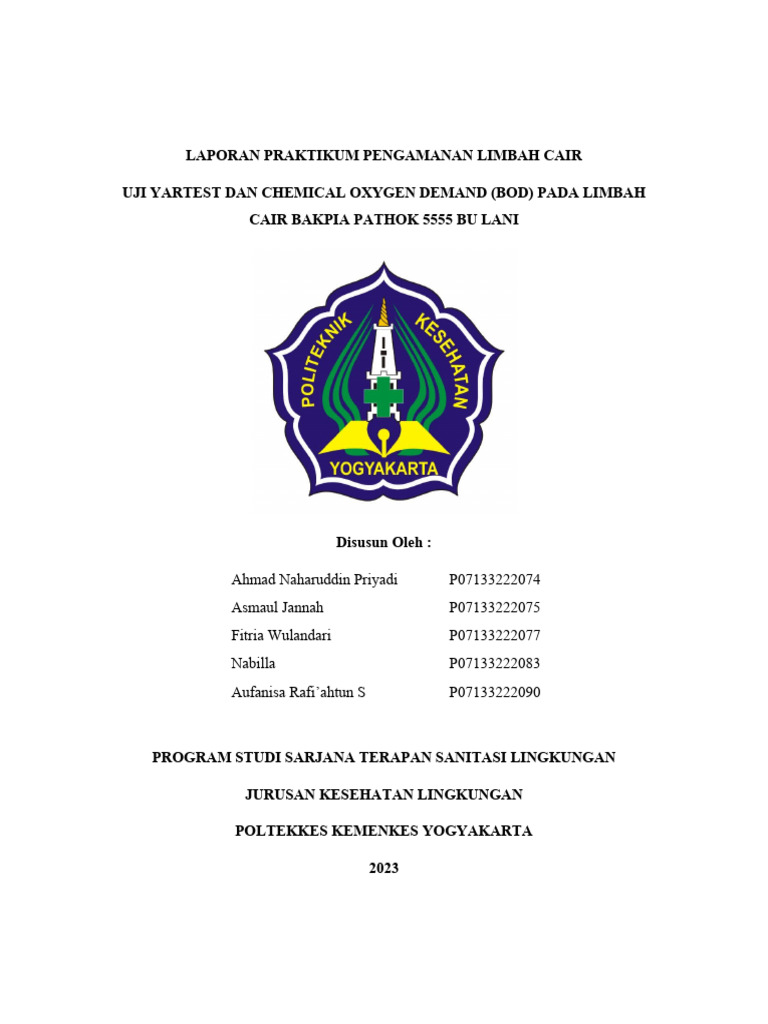 LAPORAN PRAKTIKUM PENGAMANAN LIMBAH CAIR

UJI YARTEST DAN CHEMICAL OXYGEN DEMAND (BOD) PADA LIMBAH CAIR BAKPIA PATHOK 5555 BU LANI

POLITEKNIK KESEHATAN
YOGYAKARTA

Disusun Oleh :

| | |
|---|---|
| Ahmad Naharuddin Priyadi | P07133222074 |
| Asmaul Jannah | P07133222075 |
| Fitria Wulandari | P07133222077 |
| Nabilla | P07133222083 |
| Aufanisa Rafi'ahtun S | P07133222090 |

PROGRAM STUDI SARJANA TERAPAN SANITASI LINGKUNGAN

JURUSAN KESEHATAN LINGKUNGAN

POLTEKKES KEMENKES YOGYAKARTA

2023